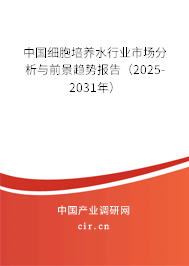 中国细胞培养水行业市场分析与前景趋势报告（2025-2031年）

中国产业调研网

cir.cn